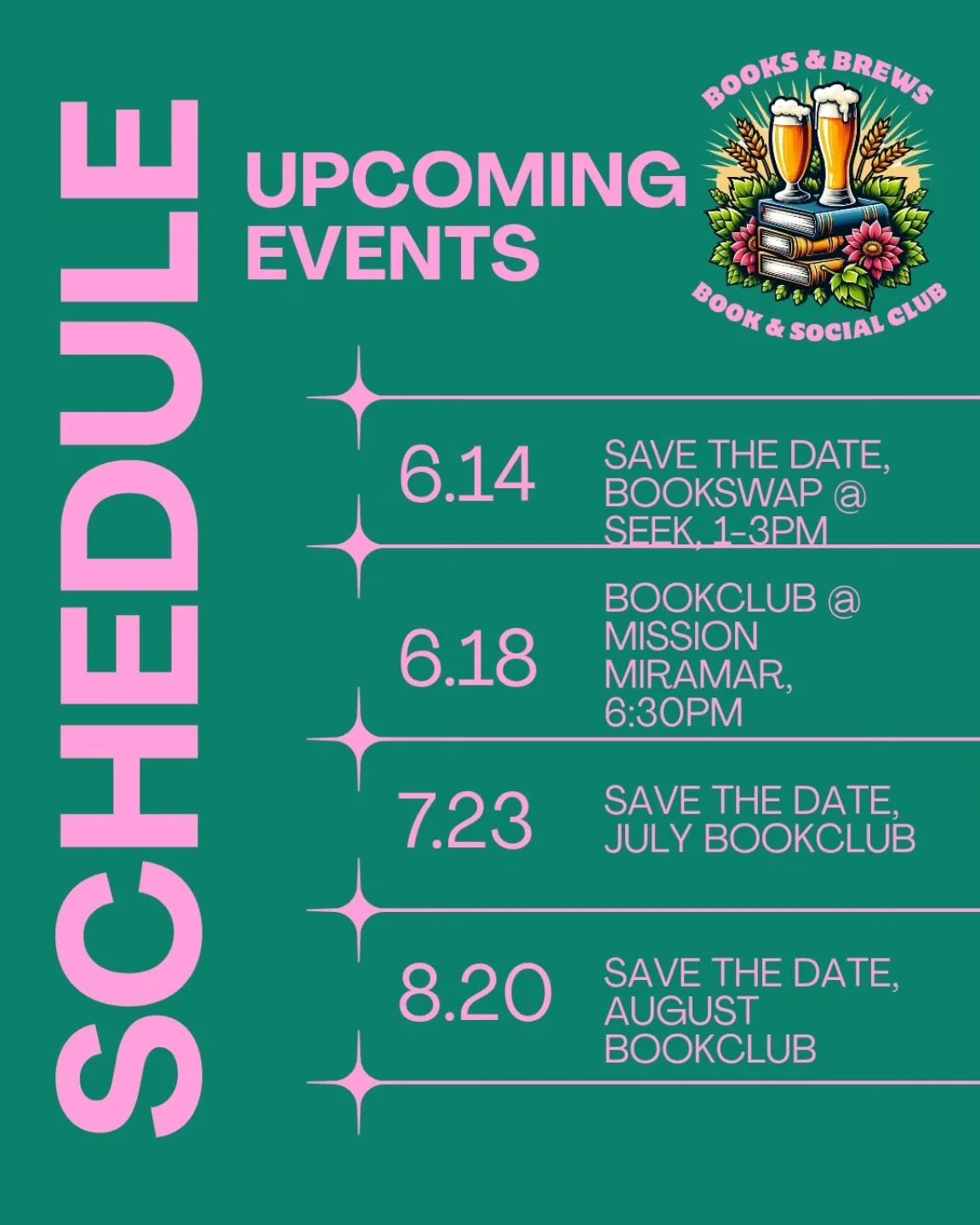 SCHEDULE

UPCOMING EVENTS

BOOKS & BREWS
BOOK & SOCIAL CLUB

6.14 SAVE THE DATE, BOOKSWAP @ SEEK, 1-3PM

6.18 BOOKCLUB @ MISSION MIRAMAR, 6:30PM

7.23 SAVE THE DATE, JULY BOOKCLUB

8.20 SAVE THE DATE, AUGUST BOOKCLUB